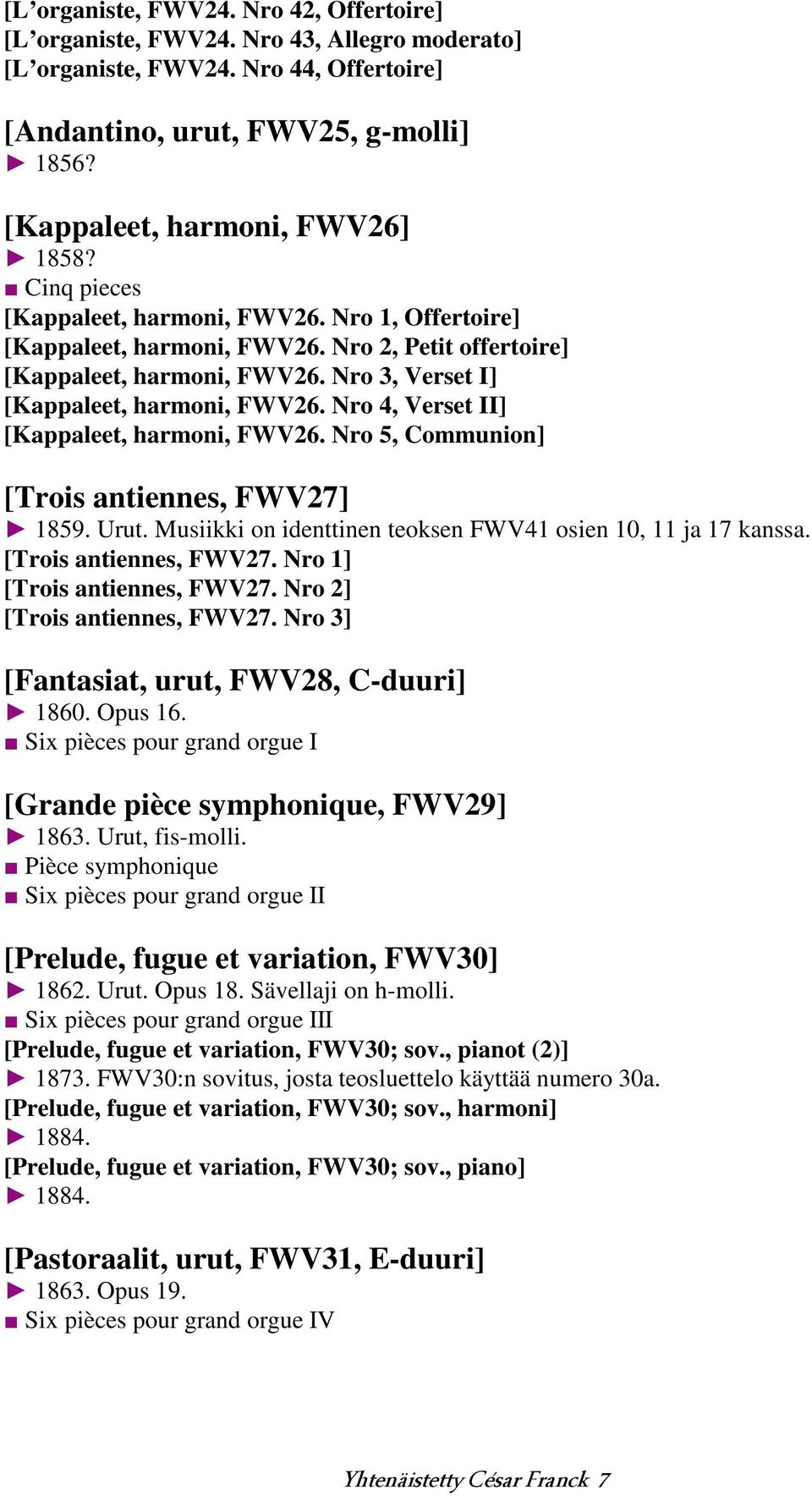 [L’organiste, FWV24. Nro 42, Offertoire]
[L’organiste, FWV24. Nro 43, Allegro moderato]
[L’organiste, FWV24. Nro 44, Offertoire]

[Andantino, urut, FWV25, g-molli]
► 1856?

[Kappaleet, harmoni, FWV26]
► 1858?
■ Cinq pieces
[Kappaleet, harmoni, FWV26. Nro 1, Offertoire]
[Kappaleet, harmoni, FWV26. Nro 2, Petit offertoire]
[Kappaleet, harmoni, FWV26. Nro 3, Verset I]
[Kappaleet, harmoni, FWV26. Nro 4, Verset II]
[Kappaleet, harmoni, FWV26. Nro 5, Communion]

[Trois antiennes, FWV27]
► 1859. Urut. Musiikki on identtinen teoksen FWV41 osien 10, 11 ja 17 kanssa.
[Trois antiennes, FWV27. Nro 1]
[Trois antiennes, FWV27. Nro 2]
[Trois antiennes, FWV27. Nro 3]

[Fantasiat, urut, FWV28, C-duuri]
► 1860. Opus 16.
■ Six pièces pour grand orgue I

[Grande pièce symphonique, FWV29]
► 1863. Urut, fis-molli.
■ Pièce symphonique
■ Six pièces pour grand orgue II

[Prelude, fugue et variation, FWV30]
► 1862. Urut. Opus 18. Sävellaji on h-molli.
■ Six pièces pour grand orgue III
[Prelude, fugue et variation, FWV30; sov., pianot (2)]
► 1873. FWV30:n sovitus, josta teosluettelo käyttää numero 30a.
[Prelude, fugue et variation, FWV30; sov., harmoni]
► 1884.
[Prelude, fugue et variation, FWV30; sov., piano]
► 1884.

[Pastoraalit, urut, FWV31, E-duuri]
► 1863. Opus 19.
■ Six pièces pour grand orgue IV

Yhtenäistetty César Franck 7